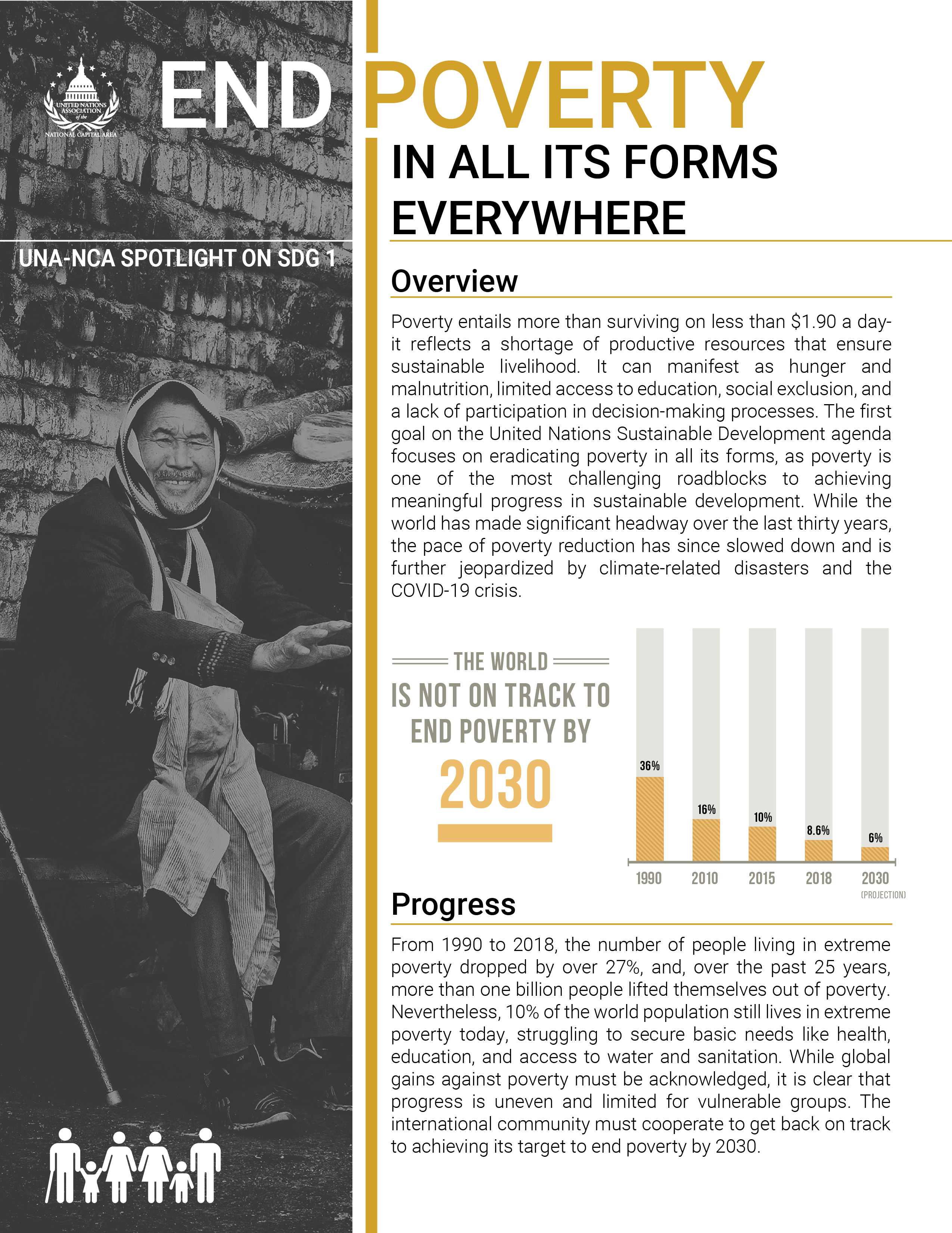 UNITED NATIONS ASSOCIATION of the NATIONAL CAPITAL AREA

END POVERTY

IN ALL ITS FORMS EVERYWHERE

UNA-NCA SPOTLIGHT ON SDG 1

Overview

Poverty entails more than surviving on less than $1.90 a day- it reflects a shortage of productive resources that ensure sustainable livelihood. It can manifest as hunger and malnutrition, limited access to education, social exclusion, and a lack of participation in decision-making processes. The first goal on the United Nations Sustainable Development agenda focuses on eradicating poverty in all its forms, as poverty is one of the most challenging roadblocks to achieving meaningful progress in sustainable development. While the world has made significant headway over the last thirty years, the pace of poverty reduction has since slowed down and is further jeopardized by climate-related disasters and the COVID-19 crisis.

THE WORLD IS NOT ON TRACK TO END POVERTY BY 2030

36%
16%
10%
8.6%
6%
1990
2010
2015
2018
2030
(PROJECTION)

Progress

From 1990 to 2018, the number of people living in extreme poverty dropped by over 27%, and, over the past 25 years, more than one billion people lifted themselves out of poverty. Nevertheless, 10% of the world population still lives in extreme poverty today, struggling to secure basic needs like health, education, and access to water and sanitation. While global gains against poverty must be acknowledged, it is clear that progress is uneven and limited for vulnerable groups. The international community must cooperate to get back on track to achieving its target to end poverty by 2030.